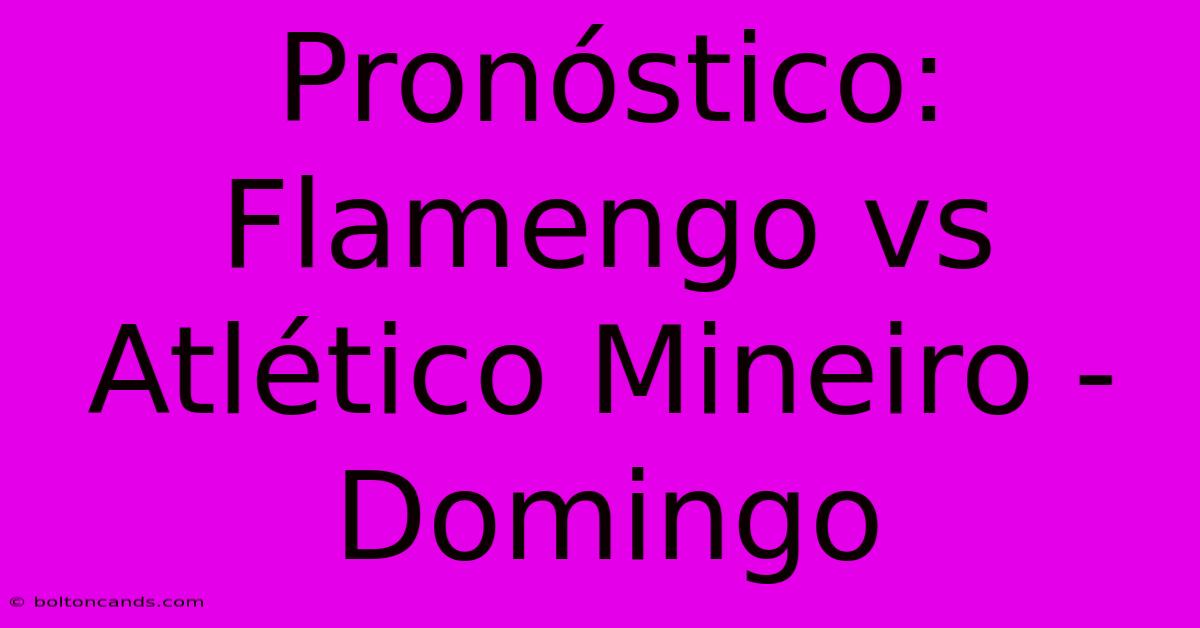 Pronóstico: Flamengo vs Atlético Mineiro - Domingo

© boltoncands.com